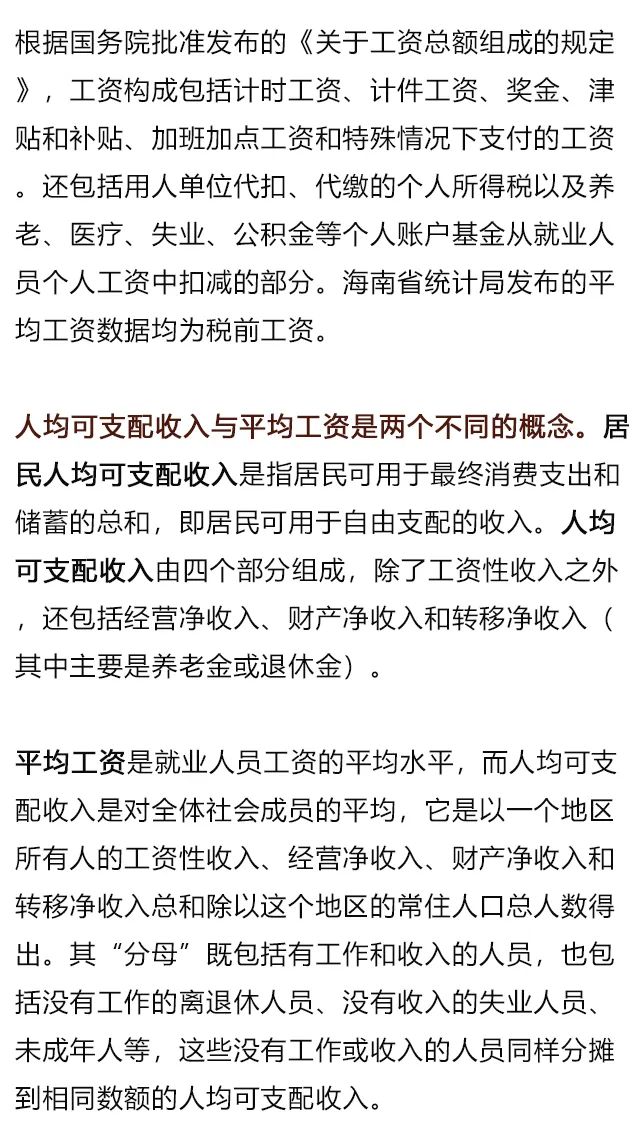 根据国务院批准发布的《关于工资总额组成的规定》，工资构成包括计时工资、计件工资、奖金、津贴和补贴、加班加点工资和特殊情况下支付的工资。还包括用人单位代扣、代缴的个人所得税以及养老、医疗、失业、公积金等个人账户基金从就业人员个人工资中扣减的部分。海南省统计局发布的平均工资数据均为税前工资。

人均可支配收入与平均工资是两个不同的概念。居民人均可支配收入是指居民可用于最终消费支出和储蓄的总和，即居民可用于自由支配的收入。人均可支配收入由四个部分组成，除了工资性收入之外，还包括经营净收入、财产净收入和转移净收入（其中主要是养老金或退休金）。

平均工资是就业人员工资的平均水平，而人均可支配收入是对全体社会成员的平均，它是以一个地区所有人的工资性收入、经营净收入、财产净收入和转移净收入总和除以这个地区的常住人口总人数得出。其“分母”既包括有工作和收入的人员，也包括没有工作的离退休人员、没有收入的失业人员、未成年人等，这些没有工作或收入的人员同样分摊到相同数额的人均可支配收入。